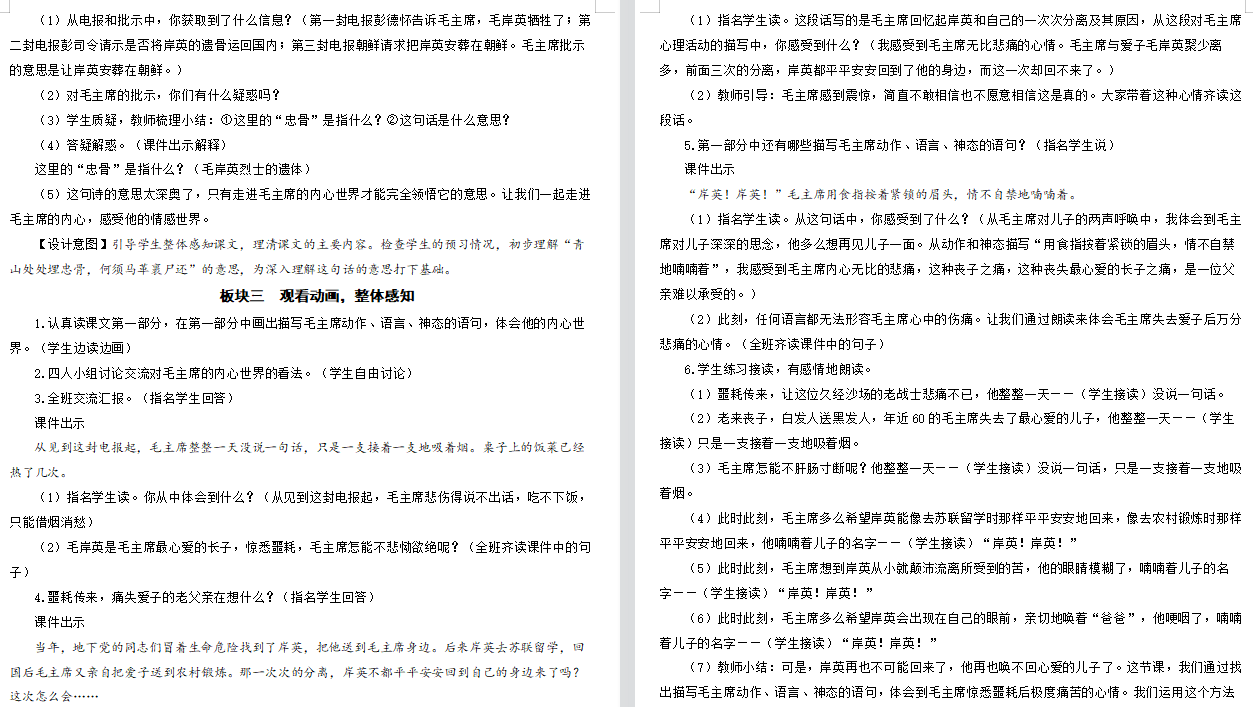 （1）从电报和批示中，你获取到了什么信息？（第一封电报彭德怀告诉毛主席，毛岸英牺牲了；第二封电报彭司令请示是否将岸英的遗骨运回国内；第三封电报朝鲜请求把岸英安葬在朝鲜。毛主席批示的意思是让岸英安葬在朝鲜。）

（2）对毛主席的批示，你们有什么疑惑吗？

（3）学生质疑，教师梳理小结：①这里的“忠骨”是指什么？②这句话是什么意思？

（4）答疑解惑。（课件出示解释）

这里的“忠骨”是指什么？（毛岸英烈士的遗体）

（5）这句诗的意思太深奥了，只有走进毛主席的内心世界才能完全领悟它的意思。让我们一起走进毛主席的内心，感受他的情感世界。

【设计意图】引导学生整体感知课文，理清课文的主要内容。检查学生的预习情况，初步理解“青山处处埋忠骨，何须马革裹尸还”的意思，为深入理解这句话的意思打下基础。

板块三 观看动画，整体感知

1.认真读课文第一部分，在第一部分中画出描写毛主席动作、语言、神态的语句，体会他的内心世界。（学生边读边画）

2.四人小组讨论交流对毛主席的内心世界的看法。（学生自由讨论）

3.全班交流汇报。（指名学生回答）

课件出示

从见到这封电报起，毛主席整整一天没说一句话，只是一支接着一支地吸着烟。桌子上的饭菜已经热了几次。

（1）指名学生读。你从中体会到什么？（从见到这封电报起，毛主席悲伤得说不出话，吃不下饭，只能借烟消愁）

（2）毛岸英是毛主席最心爱的长子，惊悉噩耗，毛主席怎能不悲恸欲绝呢？（全班齐读课件中的句子）

4.噩耗传来，痛失爱子的老父亲在想什么？（指名学生回答）

课件出示

当年，地下党的同志们冒着生命危险找到了岸英，把他送到毛主席身边。后来岸英去苏联留学，回国后毛主席又亲自把爱子送到农村锻炼。那一次次的分离，岸英不都平平安安回到自己的身边来了吗？这次怎么会……

（1）指名学生读。这段话写的是毛主席回忆起岸英和自己的一次次分离及其原因，从这段对毛主席心理活动的描写中，你感受到什么？（我感受到毛主席无比悲痛的心情。毛主席与爱子毛岸英聚少离多，前面三次的分离，岸英都平平安安回到了他的身边，而这一次却回不来了。）

（2）教师引导：毛主席感到震惊，简直不敢相信也不愿意相信这是真的。大家带着这种心情齐读这段话。

5.第一部分中还有哪些描写毛主席动作、语言、神态的语句？（指名学生说）

课件出示

“岸英！岸英！”毛主席用食指按着紧锁的眉头，情不自禁地喃喃着。

（1）指名学生读。从这句话中，你感受到了什么？（从毛主席对儿子的两声呼唤中，我体会到毛主席对儿子深深的思念，他多么想再见儿子一面。从动作和神态描写“用食指按着紧锁的眉头，情不自禁地喃喃着”，我感受到毛主席内心无比的悲痛，这种丧子之痛，这种丧失最心爱的长子之痛，是一位父亲难以承受的。）

（2）此刻，任何语言都无法形容毛主席心中的伤痛。让我们通过朗读来体会毛主席失去爱子后万分悲痛的心情。（全班齐读课件中的句子）

6.学生练习接读，有感情地朗读。

（1）噩耗传来，让这位久经沙场的老战士悲痛不已，他整整一天——（学生接读）没说一句话。

（2）老来丧子，白发人送黑发人，年近60的毛主席失去了最心爱的儿子，他整整一天——（学生接读）只是一支接着一支地吸着烟。

（3）毛主席怎能不肝肠寸断呢？他整整一天——（学生接读）没说一句话，只是一支接着一支地吸着烟。

（4）此时此刻，毛主席多么希望岸英能像去苏联留学时那样平平安安地回来，像去农村锻炼时那样平平安安地回来，他喃喃着儿子的名字——（学生接读）“岸英！岸英！”

（5）此时此刻，毛主席想到岸英从小就颠沛流离所受到的苦，他的眼睛模糊了，喃喃着儿子的名字——（学生接读）“岸英！岸英！”

（6）此时此刻，毛主席多么希望岸英会出现在自己的眼前，亲切地唤着“爸爸”，他哽咽了，喃喃着儿子的名字——（学生接读）“岸英！岸英！”

（7）教师小结：可是，岸英再也不可能回来了，他再也唤不回心爱的儿子了。这节课，我们通过找出描写毛主席动作、语言、神态的语句，体会到毛主席惊悉噩耗后极度痛苦的心情。我们运用这个方法